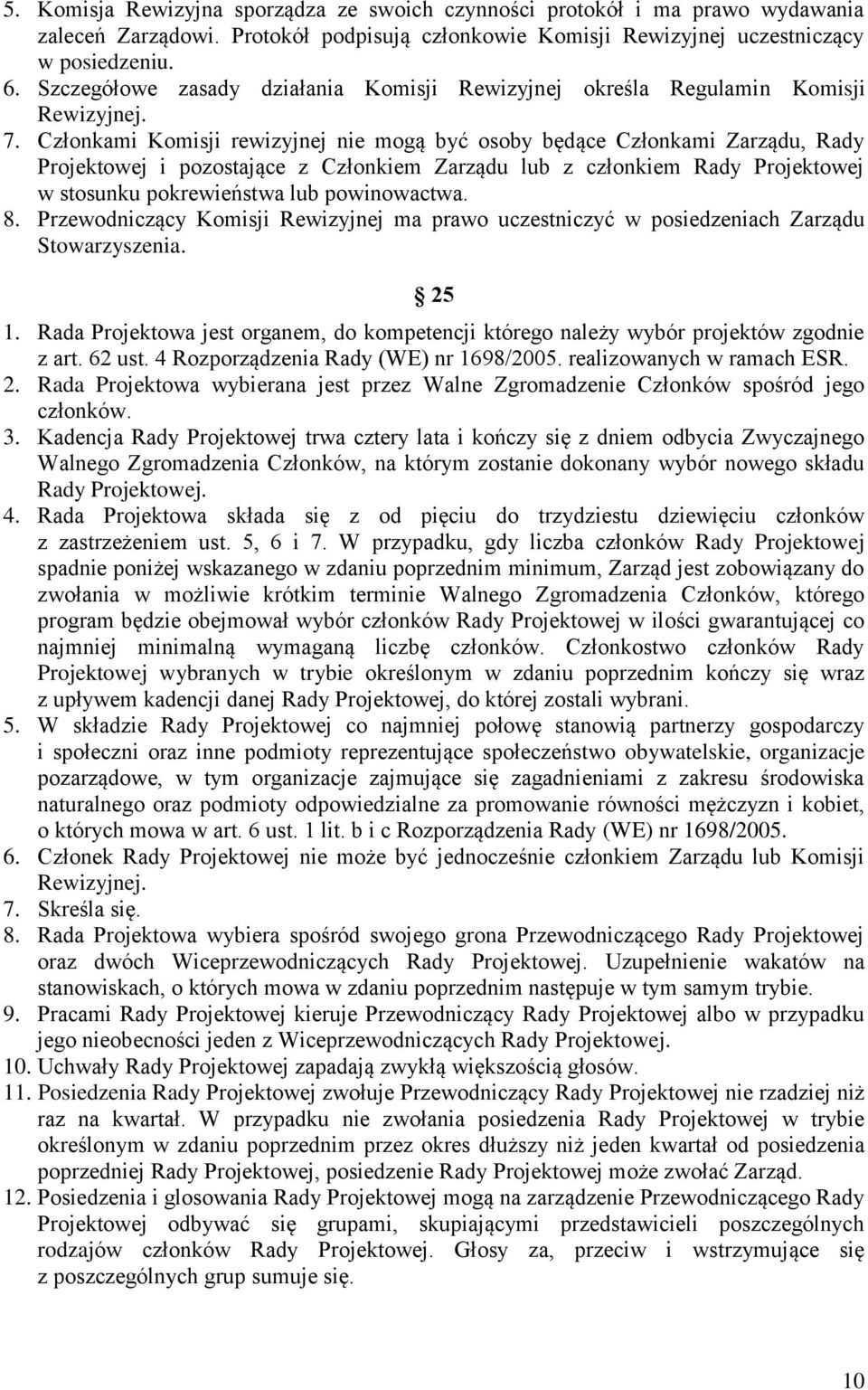 5. Komisja Rewizyjna sporządza ze swoich czynności protokół i ma prawo wydawania zaleceń Zarządowi. Protokół podpisują członkowie Komisji Rewizyjnej uczestniczący w posiedzeniu.
6. Szczegółowe zasady działania Komisji Rewizyjnej określa Regulamin Komisji Rewizyjnej.
7. Członkami Komisji rewizyjnej nie mogą być osoby będące Członkami Zarządu, Rady Projektowej i pozostające z Członkiem Zarządu lub z członkiem Rady Projektowej w stosunku pokrewieństwa lub powinowactwa.
8. Przewodniczący Komisji Rewizyjnej ma prawo uczestniczyć w posiedzeniach Zarządu Stowarzyszenia.

§ 25

1. Rada Projektowa jest organem, do kompetencji którego należy wybór projektów zgodnie z art. 62 ust. 4 Rozporządzenia Rady (WE) nr 1698/2005. realizowanych w ramach ESR.
2. Rada Projektowa wybierana jest przez Walne Zgromadzenie Członków spośród jego członków.
3. Kadencja Rady Projektowej trwa cztery lata i kończy się z dniem odbycia Zwyczajnego Walnego Zgromadzenia Członków, na którym zostanie dokonany wybór nowego składu Rady Projektowej.
4. Rada Projektowa składa się z od pięciu do trzydziestu dziewięciu członków z zastrzeżeniem ust. 5, 6 i 7. W przypadku, gdy liczba członków Rady Projektowej spadnie poniżej wskazanego w zdaniu poprzednim minimum, Zarząd jest zobowiązany do zwołania w możliwie krótkim terminie Walnego Zgromadzenia Członków, którego program będzie obejmował wybór członków Rady Projektowej w ilości gwarantującej co najmniej minimalną wymaganą liczbę członków. Członkostwo członków Rady Projektowej wybranych w trybie określonym w zdaniu poprzednim kończy się wraz z upływem kadencji danej Rady Projektowej, do której zostali wybrani.
5. W składzie Rady Projektowej co najmniej połowę stanowią partnerzy gospodarczy i społeczni oraz inne podmioty reprezentujące społeczeństwo obywatelskie, organizacje pozarządowe, w tym organizacje zajmujące się zagadnieniami z zakresu środowiska naturalnego oraz podmioty odpowiedzialne za promowanie równości mężczyzn i kobiet, o których mowa w art. 6 ust. 1 lit. b i c Rozporządzenia Rady (WE) nr 1698/2005.
6. Członek Rady Projektowej nie może być jednocześnie członkiem Zarządu lub Komisji Rewizyjnej.
7. Skreśla się.
8. Rada Projektowa wybiera spośród swojego grona Przewodniczącego Rady Projektowej oraz dwóch Wiceprzewodniczących Rady Projektowej. Uzupełnienie wakatów na stanowiskach, o których mowa w zdaniu poprzednim następuje w tym samym trybie.
9. Pracami Rady Projektowej kieruje Przewodniczący Rady Projektowej albo w przypadku jego nieobecności jeden z Wiceprzewodniczących Rady Projektowej.
10. Uchwały Rady Projektowej zapadają zwykłą większością głosów.
11. Posiedzenia Rady Projektowej zwołuje Przewodniczący Rady Projektowej nie rzadziej niż raz na kwartał. W przypadku nie zwołania posiedzenia Rady Projektowej w trybie określonym w zdaniu poprzednim przez okres dłuższy niż jeden kwartał od posiedzenia poprzedniej Rady Projektowej, posiedzenie Rady Projektowej może zwołać Zarząd.
12. Posiedzenia i glosowania Rady Projektowej mogą na zarządzenie Przewodniczącego Rady Projektowej odbywać się grupami, skupiającymi przedstawicieli poszczególnych rodzajów członków Rady Projektowej. Głosy za, przeciw i wstrzymujące się z poszczególnych grup sumuje się.

10